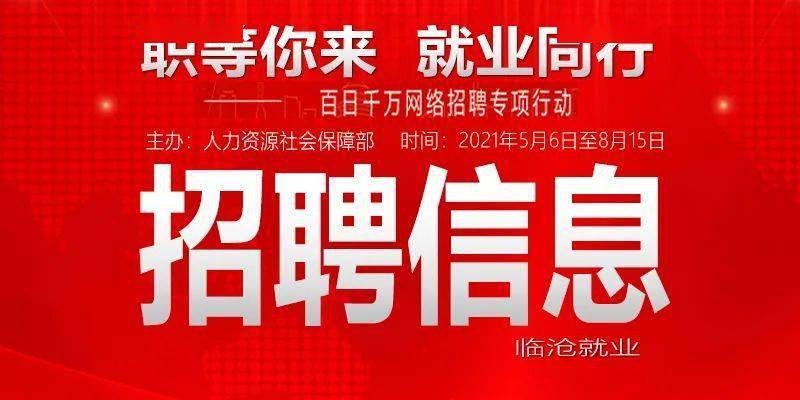 职等你来 就业同行

百日千万网络招聘专项行动

主办：人力资源社会保障部 时间：2021年5月6日至8月15日

招聘信息

临沧就业